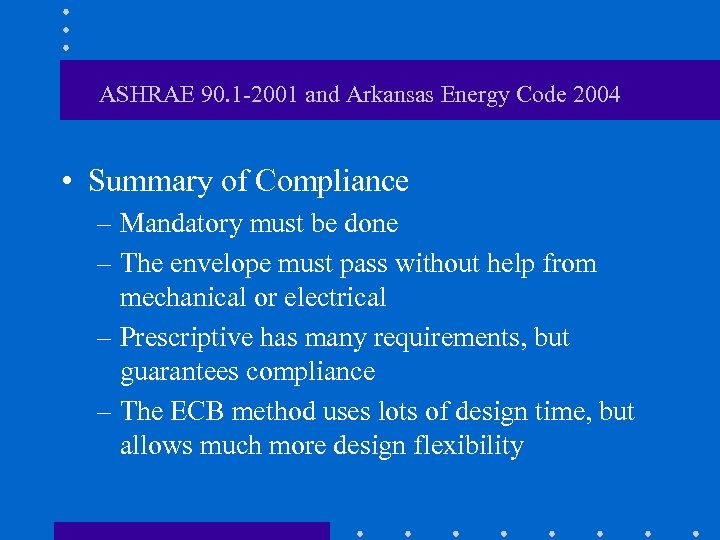 ASHRAE 90.1-2001 and Arkansas Energy Code 2004

• Summary of Compliance
– Mandatory must be done
– The envelope must pass without help from mechanical or electrical
– Prescriptive has many requirements, but guarantees compliance
– The ECB method uses lots of design time, but allows much more design flexibility